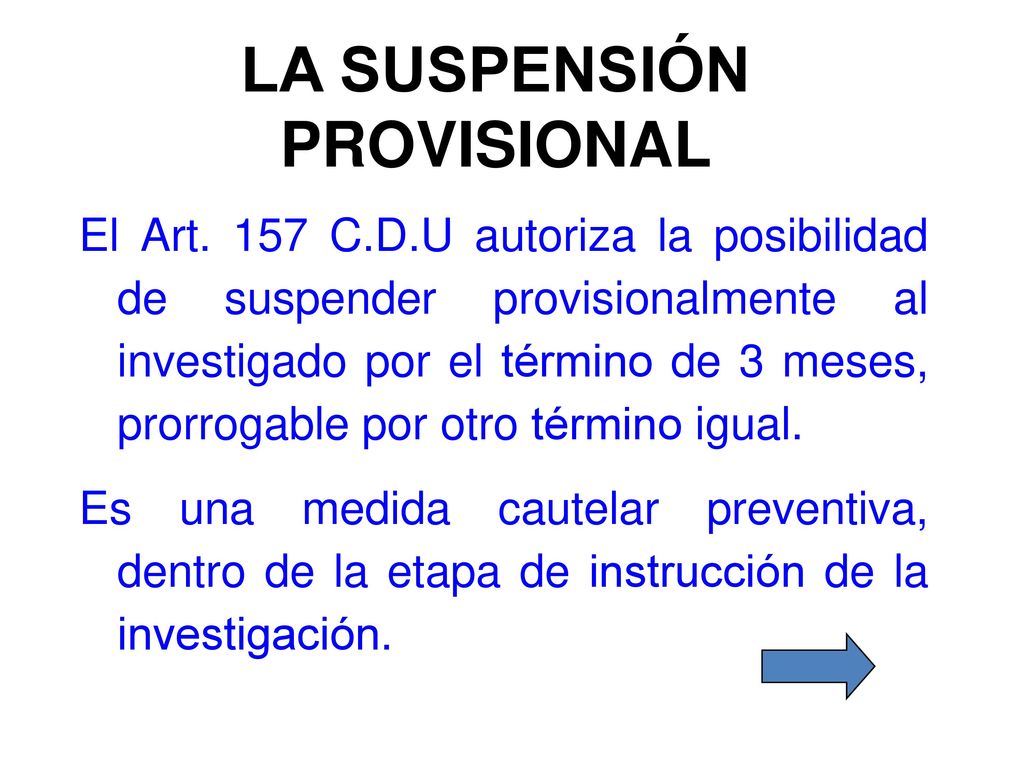 LA SUSPENSIÓN PROVISIONAL

El Art. 157 C.D.U autoriza la posibilidad de suspender provisionalmente al investigado por el término de 3 meses, prorrogable por otro término igual.

Es una medida cautelar preventiva, dentro de la etapa de instrucción de la investigación.